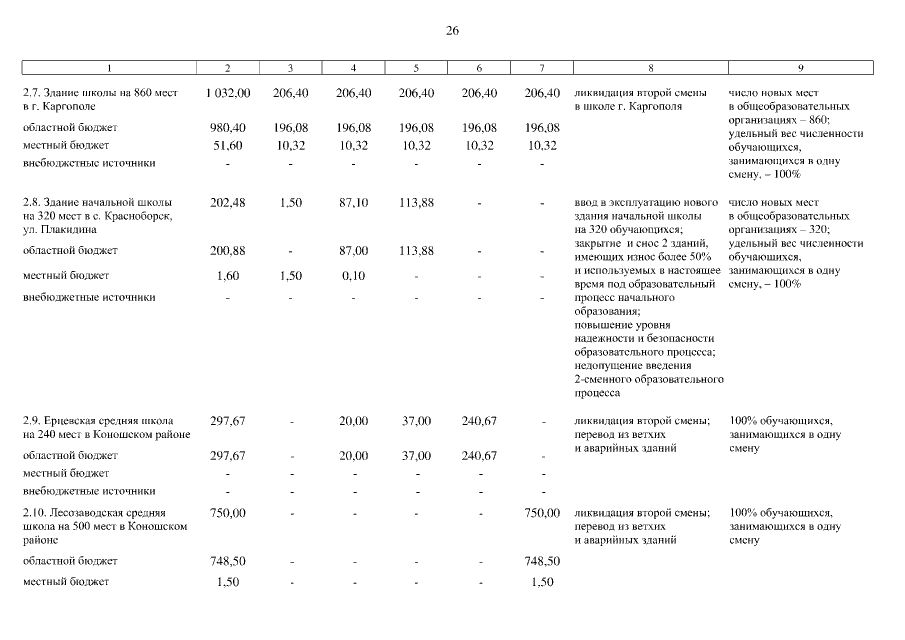 26

| 1 | 2 | 3 | 4 | 5 | 6 | 7 | 8 | 9 |
|---|---|---|---|---|---|---|---|---|
| 2.7. Здание школы на 860 мест в г. Каргополе | 1 032,00 | 206,40 | 206,40 | 206,40 | 206,40 | 206,40 | ликвидация второй смены в школе г. Каргополя | число новых мест в общеобразовательных организациях – 860; удельный вес численности обучающихся, занимающихся в одну смену, – 100% |
| областной бюджет | 980,40 | 196,08 | 196,08 | 196,08 | 196,08 | 196,08 | | |
| местный бюджет | 51,60 | 10,32 | 10,32 | 10,32 | 10,32 | 10,32 | | |
| внебюджетные источники | - | - | - | - | - | - | | |
| 2.8. Здание начальной школы на 320 мест в с. Красноборск, ул. Плакидина | 202,48 | 1,50 | 87,10 | 113,88 | - | - | ввод в эксплуатацию нового здания начальной школы на 320 обучающихся; закрытие и снос 2 зданий, имеющих износ более 50% и используемых в настоящее время под образовательный процесс начального образования; повышение уровня надежности и безопасности образовательного процесса; недопущение введения 2-сменного образовательного процесса | число новых мест в общеобразовательных организациях – 320; удельный вес численности обучающихся, занимающихся в одну смену, – 100% |
| областной бюджет | 200,88 | - | 87,00 | 113,88 | - | - | | |
| местный бюджет | 1,60 | 1,50 | 0,10 | - | - | - | | |
| внебюджетные источники | - | - | - | - | - | - | | |
| 2.9. Ерцевская средняя школа на 240 мест в Коношском районе | 297,67 | - | 20,00 | 37,00 | 240,67 | - | ликвидация второй смены; перевод из ветхих и аварийных зданий | 100% обучающихся, занимающихся в одну смену |
| областной бюджет | 297,67 | - | 20,00 | 37,00 | 240,67 | - | | |
| местный бюджет | - | - | - | - | - | - | | |
| внебюджетные источники | - | - | - | - | - | - | | |
| 2.10. Лесозаводская средняя школа на 500 мест в Коношском районе | 750,00 | - | - | - | - | 750,00 | ликвидация второй смены; перевод из ветхих и аварийных зданий | 100% обучающихся, занимающихся в одну смену |
| областной бюджет | 748,50 | - | - | - | - | 748,50 | | |
| местный бюджет | 1,50 | - | - | - | - | 1,50 | | |